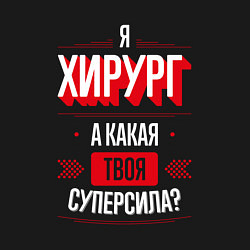 Я
ХИРУРГ
А КАКАЯ
ТВОЯ
СУПЕРСИЛА?